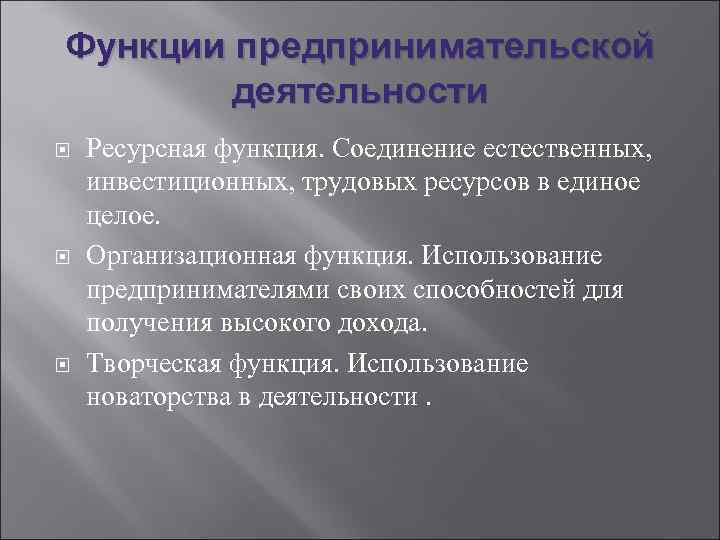 Функции предпринимательской деятельности

Ресурсная функция. Соединение естественных, инвестиционных, трудовых ресурсов в единое целое.

Организационная функция. Использование предпринимателями своих способностей для получения высокого дохода.

Творческая функция. Использование новаторства в деятельности .